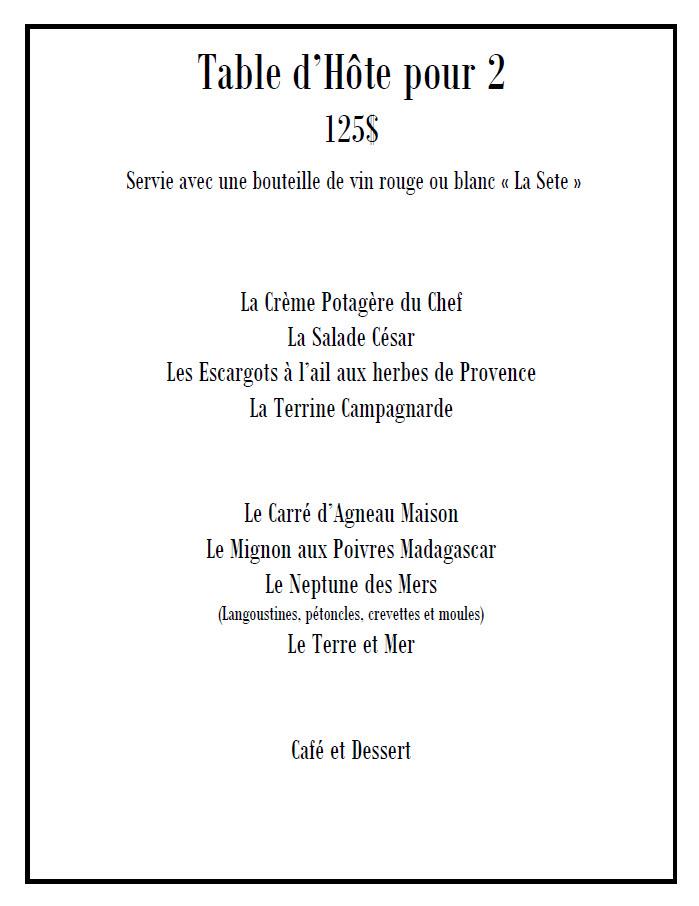 Table d'Hôte pour 2
125$
Servie avec une bouteille de vin rouge ou blanc « La Sete »

La Crème Potagère du Chef
La Salade César
Les Escargots à l'ail aux herbes de Provence
La Terrine Campagnarde

Le Carré d'Agneau Maison
Le Mignon aux Poivres Madagascar
Le Neptune des Mers
(Langoustines, pétoncles, crevettes et moules)
Le Terre et Mer

Café et Dessert